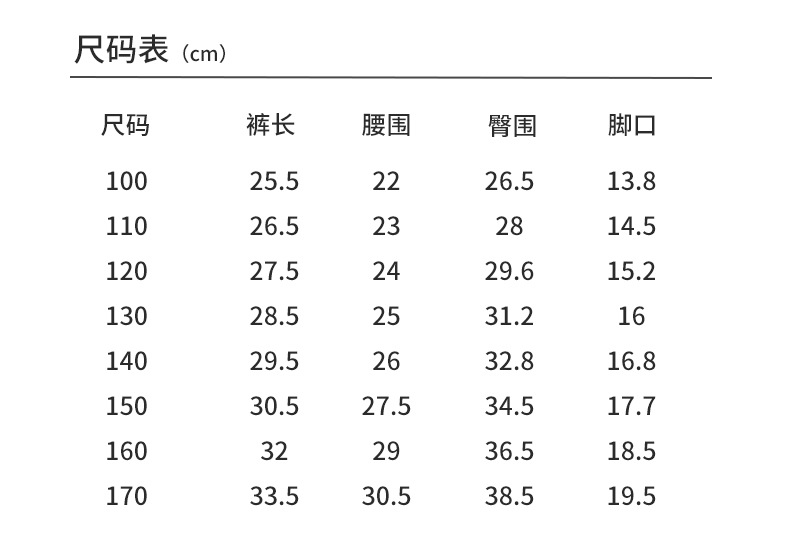 尺码表（cm）

| 尺码 | 裤长 | 腰围 | 臀围 | 脚口 |
|---|---|---|---|---|
| 100 | 25.5 | 22 | 26.5 | 13.8 |
| 110 | 26.5 | 23 | 28 | 14.5 |
| 120 | 27.5 | 24 | 29.6 | 15.2 |
| 130 | 28.5 | 25 | 31.2 | 16 |
| 140 | 29.5 | 26 | 32.8 | 16.8 |
| 150 | 30.5 | 27.5 | 34.5 | 17.7 |
| 160 | 32 | 29 | 36.5 | 18.5 |
| 170 | 33.5 | 30.5 | 38.5 | 19.5 |